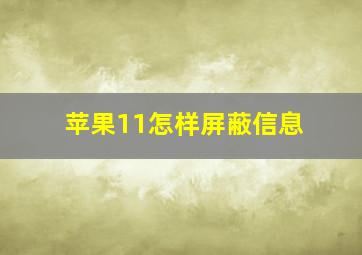 苹果11怎样屏蔽信息